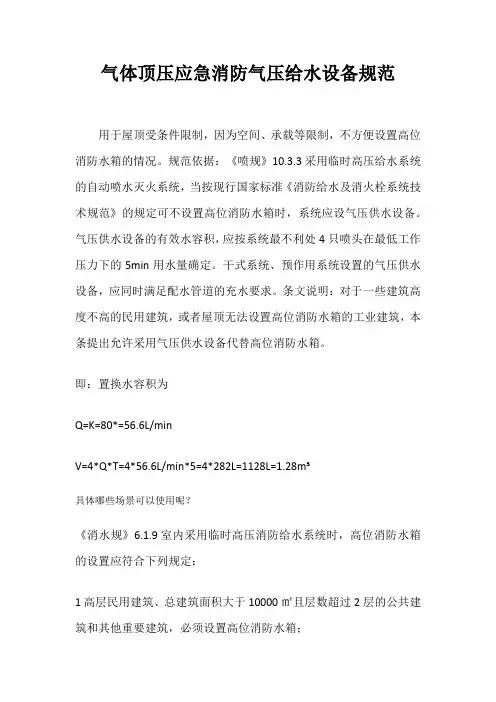 气体顶压应急消防气压给水设备规范

用于屋顶受条件限制，因为空间、承载等限制，不方便设置高位消防水箱的情况。规范依据：《喷规》10.3.3 采用临时高压给水系统的自动喷水灭火系统，当按现行国家标准《消防给水及消火栓系统技术规范》的规定可不设置高位消防水箱时，系统应设气压供水设备。气压供水设备的有效水容积，应按系统最不利处 4 只喷头在最低工作压力下的 5min 用水量确定。干式系统、预作用系统设置的气压供水设备，应同时满足配水管道的充水要求。条文说明：对于一些建筑高度不高的民用建筑，或者屋顶无法设置高位消防水箱的工业建筑，本条提出允许采用气压供水设备代替高位消防水箱。

即：置换水容积为

Q=K=80*=56.6L/min

V=4*Q*T=4*56.6L/min*5=4*282L=1128L=1.28m³

具体哪些场景可以使用呢？

《消水规》6.1.9 室内采用临时高压消防给水系统时，高位消防水箱的设置应符合下列规定：

1 高层民用建筑、总建筑面积大于 10000 ㎡且层数超过 2 层的公共建筑和其他重要建筑，必须设置高位消防水箱；